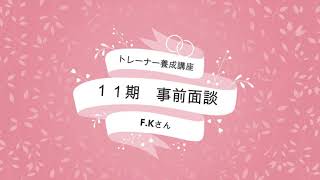 トレーナー養成講座

１１期　事前面談

F.Kさん